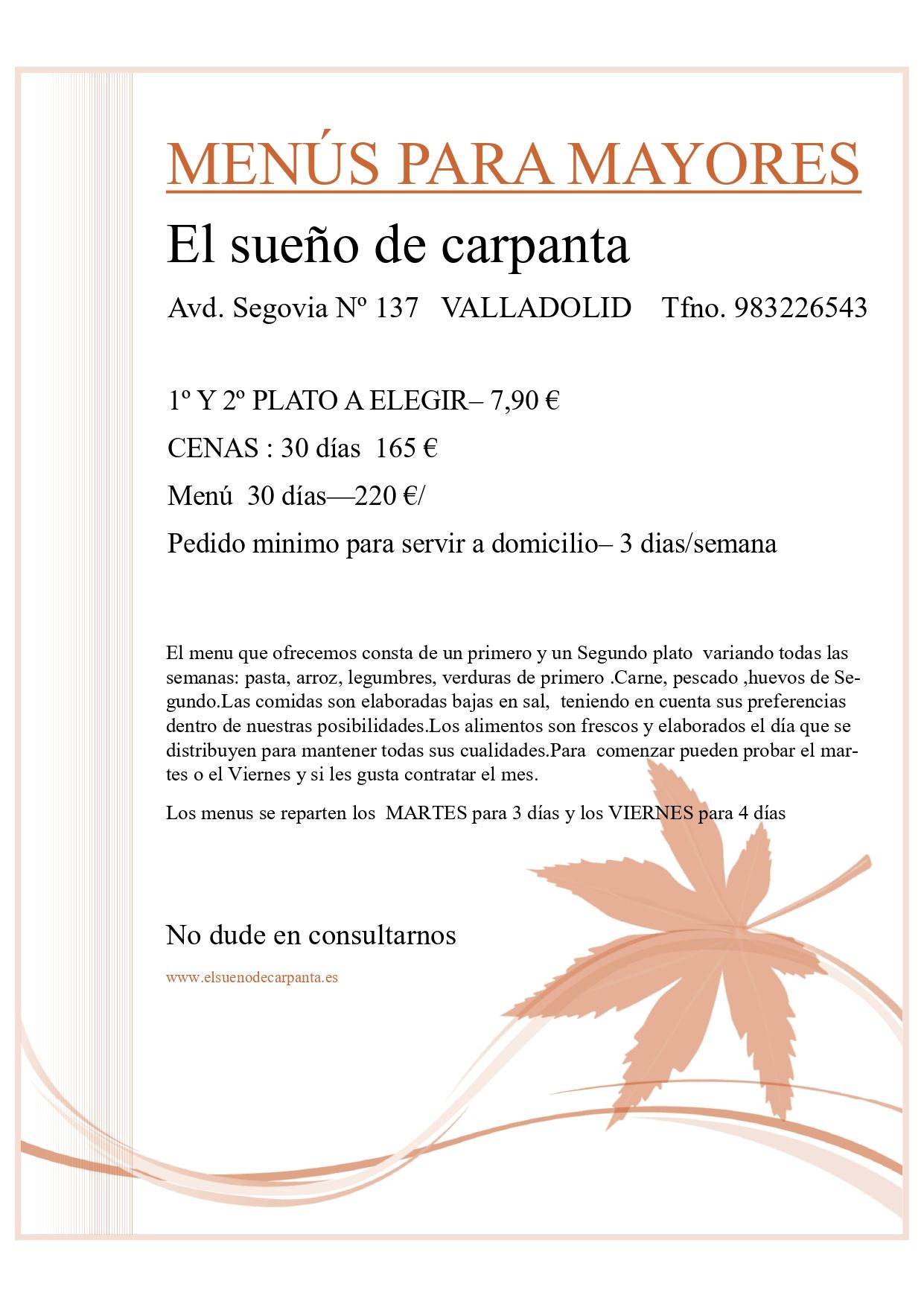 MENÚS PARA MAYORES

El sueño de carpanta

Avd. Segovia Nº 137 VALLADOLID Tfno. 983226543

1º Y 2º PLATO A ELEGIR– 7,90 €

CENAS : 30 días 165 €

Menú 30 días—220 €/

Pedido minimo para servir a domicilio– 3 dias/semana

El menu que ofrecemos consta de un primero y un Segundo plato variando todas las semanas: pasta, arroz, legumbres, verduras de primero .Carne, pescado ,huevos de Segundo.Las comidas son elaboradas bajas en sal, teniendo en cuenta sus preferencias dentro de nuestras posibilidades.Los alimentos son frescos y elaborados el día que se distribuyen para mantener todas sus cualidades.Para comenzar pueden probar el martes o el Viernes y si les gusta contratar el mes.

Los menus se reparten los MARTES para 3 días y los VIERNES para 4 días

No dude en consultarnos

www.elsuenodecarpanta.es